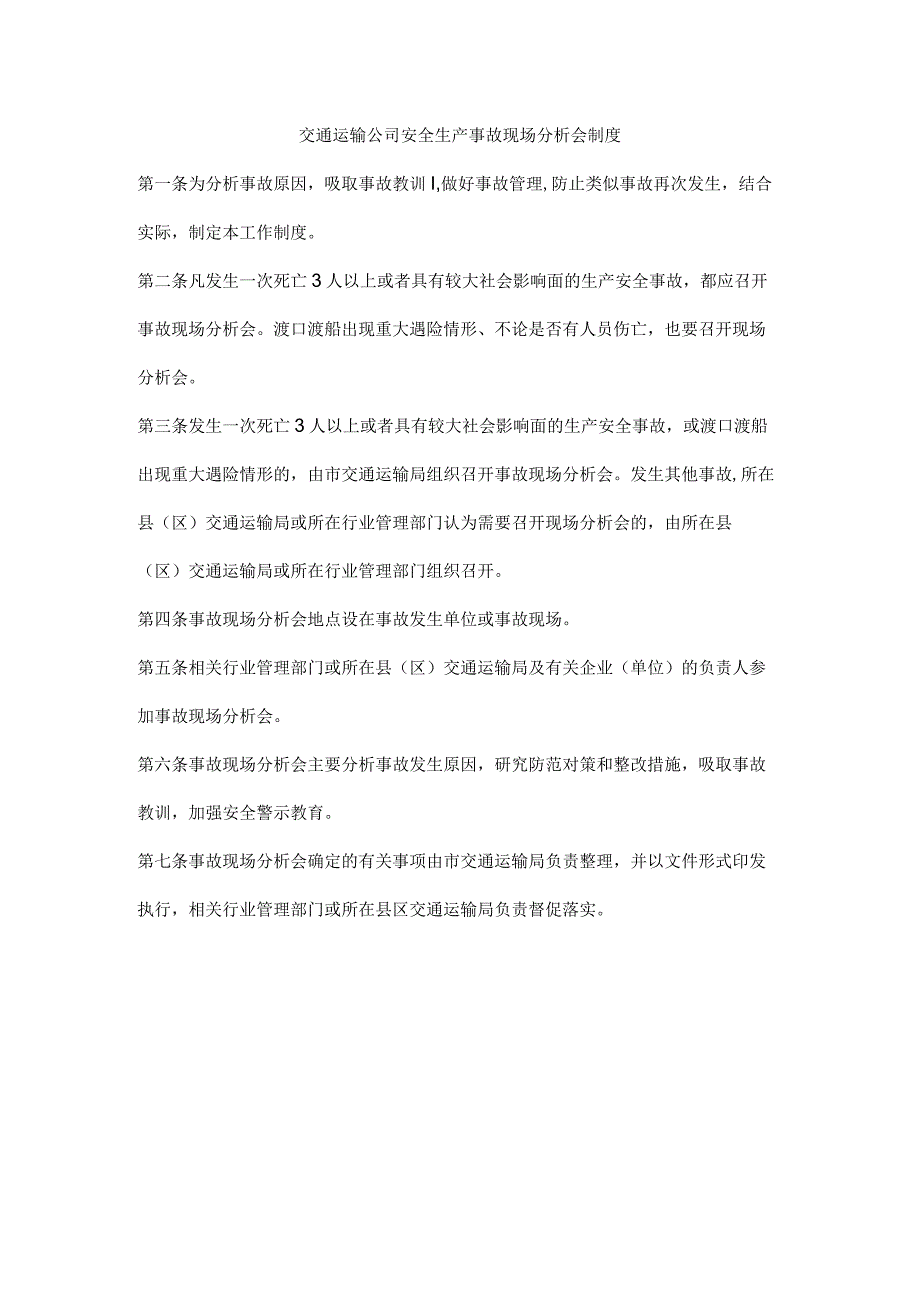 交通运输公司安全生产事故现场分析会制度

第一条为分析事故原因，吸取事故教训I,做好事故管理,防止类似事故再次发生，结合实际，制定本工作制度。

第二条凡发生一次死亡3人以上或者具有较大社会影响面的生产安全事故，都应召开事故现场分析会。渡口渡船出现重大遇险情形、不论是否有人员伤亡，也要召开现场分析会。

第三条发生一次死亡3人以上或者具有较大社会影响面的生产安全事故，或渡口渡船出现重大遇险情形的，由市交通运输局组织召开事故现场分析会。发生其他事故,所在县（区）交通运输局或所在行业管理部门认为需要召开现场分析会的，由所在县（区）交通运输局或所在行业管理部门组织召开。

第四条事故现场分析会地点设在事故发生单位或事故现场。

第五条相关行业管理部门或所在县（区）交通运输局及有关企业（单位）的负责人参加事故现场分析会。

第六条事故现场分析会主要分析事故发生原因，研究防范对策和整改措施，吸取事故教训，加强安全警示教育。

第七条事故现场分析会确定的有关事项由市交通运输局负责整理，并以文件形式印发执行，相关行业管理部门或所在县区交通运输局负责督促落实。